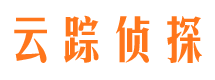 云踪侦探